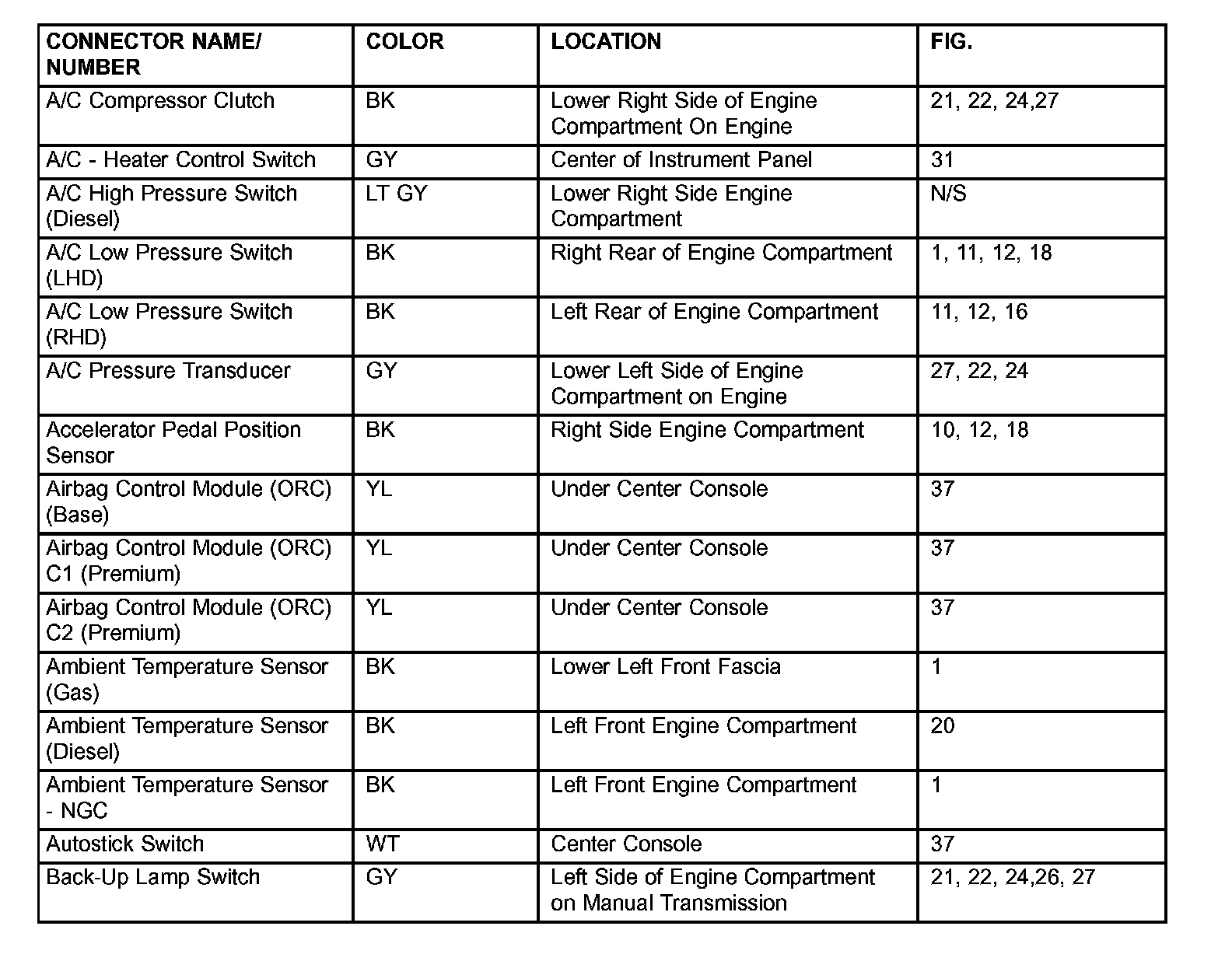 | CONNECTOR NAME/ NUMBER | COLOR | LOCATION | FIG. |
|---|---|---|---|
| A/C Compressor Clutch | BK | Lower Right Side of Engine Compartment On Engine | 21, 22, 24,27 |
| A/C - Heater Control Switch | GY | Center of Instrument Panel | 31 |
| A/C High Pressure Switch (Diesel) | LT GY | Lower Right Side Engine Compartment | N/S |
| A/C Low Pressure Switch (LHD) | BK | Right Rear of Engine Compartment | 1, 11, 12, 18 |
| A/C Low Pressure Switch (RHD) | BK | Left Rear of Engine Compartment | 11, 12, 16 |
| A/C Pressure Transducer | GY | Lower Left Side of Engine Compartment on Engine | 27, 22, 24 |
| Accelerator Pedal Position Sensor | BK | Right Side Engine Compartment | 10, 12, 18 |
| Airbag Control Module (ORC) (Base) | YL | Under Center Console | 37 |
| Airbag Control Module (ORC) C1 (Premium) | YL | Under Center Console | 37 |
| Airbag Control Module (ORC) C2 (Premium) | YL | Under Center Console | 37 |
| Ambient Temperature Sensor (Gas) | BK | Lower Left Front Fascia | 1 |
| Ambient Temperature Sensor (Diesel) | BK | Left Front Engine Compartment | 20 |
| Ambient Temperature Sensor - NGC | BK | Left Front Engine Compartment | 1 |
| Autostick Switch | WT | Center Console | 37 |
| Back-Up Lamp Switch | GY | Left Side of Engine Compartment on Manual Transmission | 21, 22, 24,26, 27 |